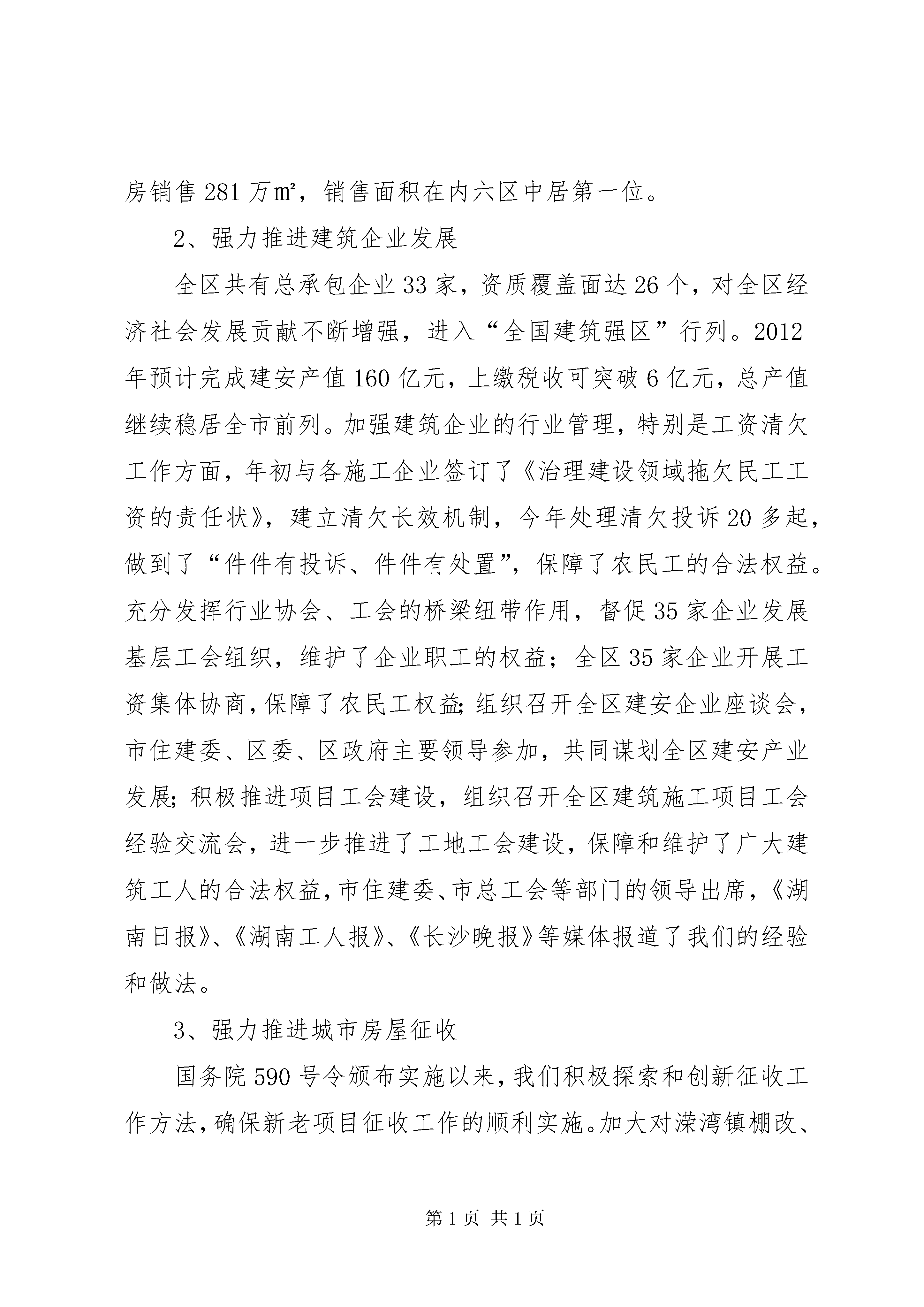 房销售 281 万㎡，销售面积在内六区中居第一位。

2、强力推进建筑企业发展

全区共有总承包企业 33 家，资质覆盖面达 26 个，对全区经济社会发展贡献不断增强，进入“全国建筑强区”行列。2012 年预计完成建安产值 160 亿元，上缴税收可突破 6 亿元，总产值继续稳居全市前列。加强建筑企业的行业管理，特别是工资清欠工作方面，年初与各施工企业签订了《治理建设领域拖欠民工工资的责任状》，建立清欠长效机制，今年处理清欠投诉 20 多起，做到了“件件有投诉、件件有处置”，保障了农民工的合法权益。充分发挥行业协会、工会的桥梁纽带作用，督促 35 家企业发展基层工会组织，维护了企业职工的权益；全区 35 家企业开展工资集体协商，保障了农民工权益;组织召开全区建安企业座谈会，市住建委、区委、区政府主要领导参加，共同谋划全区建安产业发展;积极推进项目工会建设，组织召开全区建筑施工项目工会经验交流会，进一步推进了工地工会建设，保障和维护了广大建筑工人的合法权益，市住建委、市总工会等部门的领导出席，《湖南日报》、《湖南工人报》、《长沙晚报》等媒体报道了我们的经验和做法。

3、强力推进城市房屋征收

国务院 590 号令颁布实施以来，我们积极探索和创新征收工作方法，确保新老项目征收工作的顺利实施。加大对溁湾镇棚改、

第 1 页 共 1 页